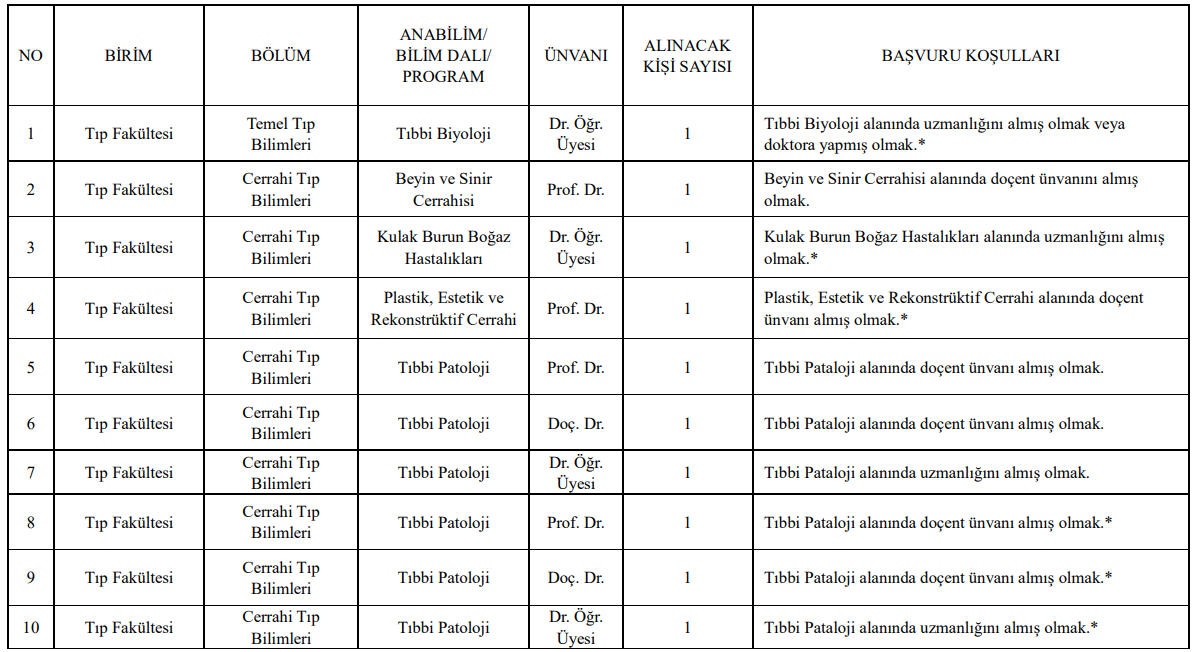 | NO | BİRİM | BÖLÜM | ANABİLİM/ BİLİM DALI/ PROGRAM | ÜNVANI | ALINACAK KİŞİ SAYISI | BAŞVURU KOŞULLARI |
|---|---|---|---|---|---|---|
| 1 | Tıp Fakültesi | Temel Tıp Bilimleri | Tıbbi Biyoloji | Dr. Öğr. Üyesi | 1 | Tıbbi Biyoloji alanında uzmanlığını almış olmak veya doktora yapmış olmak.* |
| 2 | Tıp Fakültesi | Cerrahi Tıp Bilimleri | Beyin ve Sinir Cerrahisi | Prof. Dr. | 1 | Beyin ve Sinir Cerrahisi alanında doçent ünvanını almış olmak. |
| 3 | Tıp Fakültesi | Cerrahi Tıp Bilimleri | Kulak Burun Boğaz Hastalıkları | Dr. Öğr. Üyesi | 1 | Kulak Burun Boğaz Hastalıkları alanında uzmanlığını almış olmak.* |
| 4 | Tıp Fakültesi | Cerrahi Tıp Bilimleri | Plastik, Estetik ve Rekonstrüktif Cerrahi | Prof. Dr. | 1 | Plastik, Estetik ve Rekonstrüktif Cerrahi alanında doçent ünvanı almış olmak.* |
| 5 | Tıp Fakültesi | Cerrahi Tıp Bilimleri | Tıbbi Patoloji | Prof. Dr. | 1 | Tıbbi Pataloji alanında doçent ünvanı almış olmak. |
| 6 | Tıp Fakültesi | Cerrahi Tıp Bilimleri | Tıbbi Patoloji | Doç. Dr. | 1 | Tıbbi Pataloji alanında doçent ünvanı almış olmak. |
| 7 | Tıp Fakültesi | Cerrahi Tıp Bilimleri | Tıbbi Patoloji | Dr. Öğr. Üyesi | 1 | Tıbbi Pataloji alanında uzmanlığını almış olmak. |
| 8 | Tıp Fakültesi | Cerrahi Tıp Bilimleri | Tıbbi Patoloji | Prof. Dr. | 1 | Tıbbi Pataloji alanında doçent ünvanı almış olmak.* |
| 9 | Tıp Fakültesi | Cerrahi Tıp Bilimleri | Tıbbi Patoloji | Doç. Dr. | 1 | Tıbbi Pataloji alanında doçent ünvanı almış olmak.* |
| 10 | Tıp Fakültesi | Cerrahi Tıp Bilimleri | Tıbbi Patoloji | Dr. Öğr. Üyesi | 1 | Tıbbi Pataloji alanında uzmanlığını almış olmak.* |